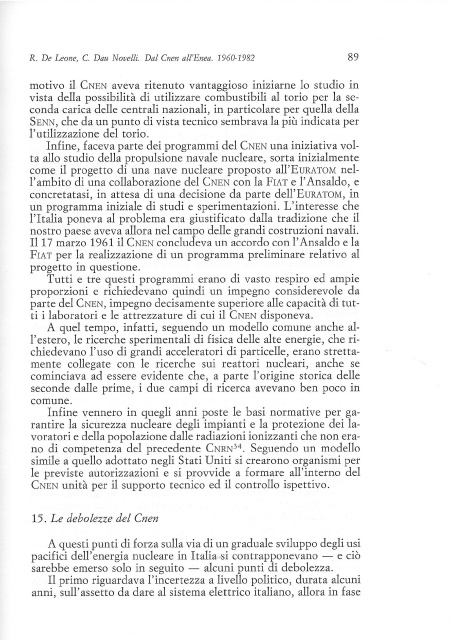 R. De Leone, C. Dau Novelli. Dal Cnen all'Enea. 1960-1982

89

motivo il CNEN aveva ritenuto vantaggioso iniziarne lo studio in vista della possibilità di utilizzare combustibili al torio per la seconda carica delle centrali nazionali, in particolare per quella della SENN, che da un punto di vista tecnico sembrava la più indicata per l'utilizzazione del torio.

Infine, faceva parte dei programmi del CNEN una iniziativa volta allo studio della propulsione navale nucleare, sorta inizialmente come il progetto di una nave nucleare proposto all'EURATOM nell'ambito di una collaborazione del CNEN con la FIAT e l'Ansaldo, e concretatasi, in attesa di una decisione da parte dell'EURATOM, in un programma iniziale di studi e sperimentazioni. L'interesse che l'Italia poneva al problema era giustificato dalla tradizione che il nostro paese aveva allora nel campo delle grandi costruzioni navali. Il 17 marzo 1961 il CNEN concludeva un accordo con l'Ansaldo e la FIAT per la realizzazione di un programma preliminare relativo al progetto in questione.

Tutti e tre questi programmi erano di vasto respiro ed ampie proporzioni e richiedevano quindi un impegno considerevole da parte del CNEN, impegno decisamente superiore alle capacità di tutti i laboratori e le attrezzature di cui il CNEN disponeva.

A quel tempo, infatti, seguendo un modello comune anche all'estero, le ricerche sperimentali di fisica delle alte energie, che richiedevano l'uso di grandi acceleratori di particelle, erano strettamente collegate con le ricerche sui reattori nucleari, anche se cominciava ad essere evidente che, a parte l'origine storica delle seconde dalle prime, i due campi di ricerca avevano ben poco in comune.

Infine vennero in quegli anni poste le basi normative per garantire la sicurezza nucleare degli impianti e la protezione dei lavoratori e della popolazione dalle radiazioni ionizzanti che non erano di competenza del precedente CNRN$^{34}$. Seguendo un modello simile a quello adottato negli Stati Uniti si crearono organismi per le previste autorizzazioni e si provvide a formare all'interno del CNEN unità per il supporto tecnico ed il controllo ispettivo.

15. Le debolezze del Cnen

A questi punti di forza sulla via di un graduale sviluppo degli usi pacifici dell'energia nucleare in Italia si contrapponevano — e ciò sarebbe emerso solo in seguito — alcuni punti di debolezza.

Il primo riguardava l'incertezza a livello politico, durata alcuni anni, sull'assetto da dare al sistema elettrico italiano, allora in fase